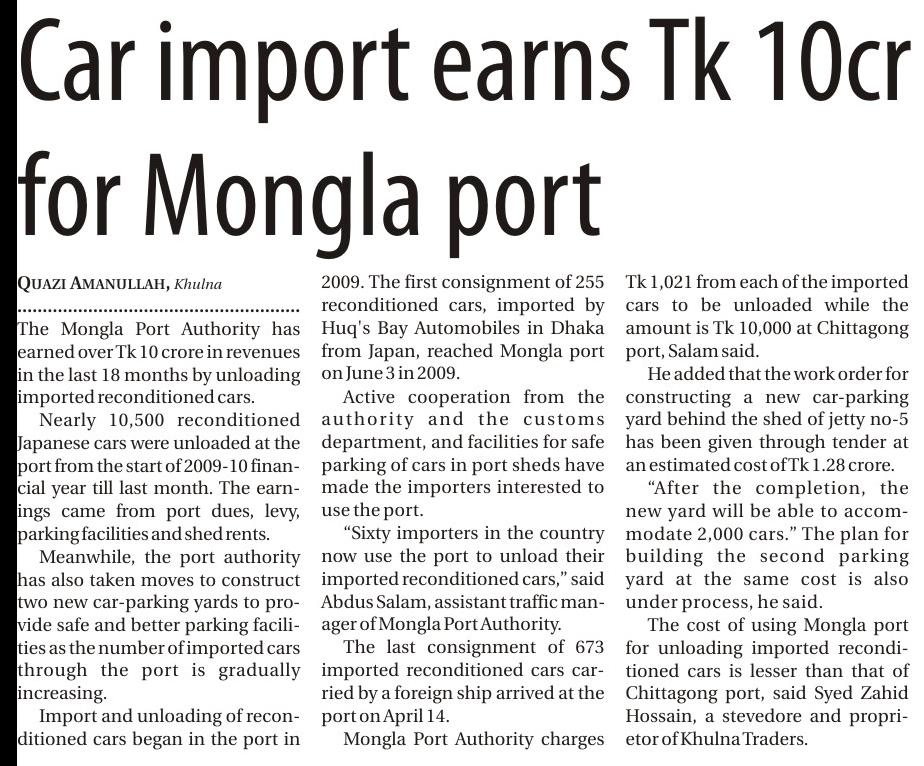 Car import earns Tk 10cr for Mongla port

QUAZI AMANULLAH, Khulna

The Mongla Port Authority has earned over Tk 10 crore in revenues in the last 18 months by unloading imported reconditioned cars.

Nearly 10,500 reconditioned Japanese cars were unloaded at the port from the start of 2009-10 financial year till last month. The earnings came from port dues, levy, parking facilities and shed rents.

Meanwhile, the port authority has also taken moves to construct two new car-parking yards to provide safe and better parking facilities as the number of imported cars through the port is gradually increasing.

Import and unloading of reconditioned cars began in the port in 2009. The first consignment of 255 reconditioned cars, imported by Huq's Bay Automobiles in Dhaka from Japan, reached Mongla port on June 3 in 2009.

Active cooperation from the authority and the customs department, and facilities for safe parking of cars in port sheds have made the importers interested to use the port.

"Sixty importers in the country now use the port to unload their imported reconditioned cars," said Abdus Salam, assistant traffic manager of Mongla Port Authority.

The last consignment of 673 imported reconditioned cars carried by a foreign ship arrived at the port on April 14.

Mongla Port Authority charges Tk 1,021 from each of the imported cars to be unloaded while the amount is Tk 10,000 at Chittagong port, Salam said.

He added that the work order for constructing a new car-parking yard behind the shed of jetty no-5 has been given through tender at an estimated cost of Tk 1.28 crore.

"After the completion, the new yard will be able to accommodate 2,000 cars." The plan for building the second parking yard at the same cost is also under process, he said.

The cost of using Mongla port for unloading imported reconditioned cars is lesser than that of Chittagong port, said Syed Zahid Hossain, a stevedore and proprietor of Khulna Traders.